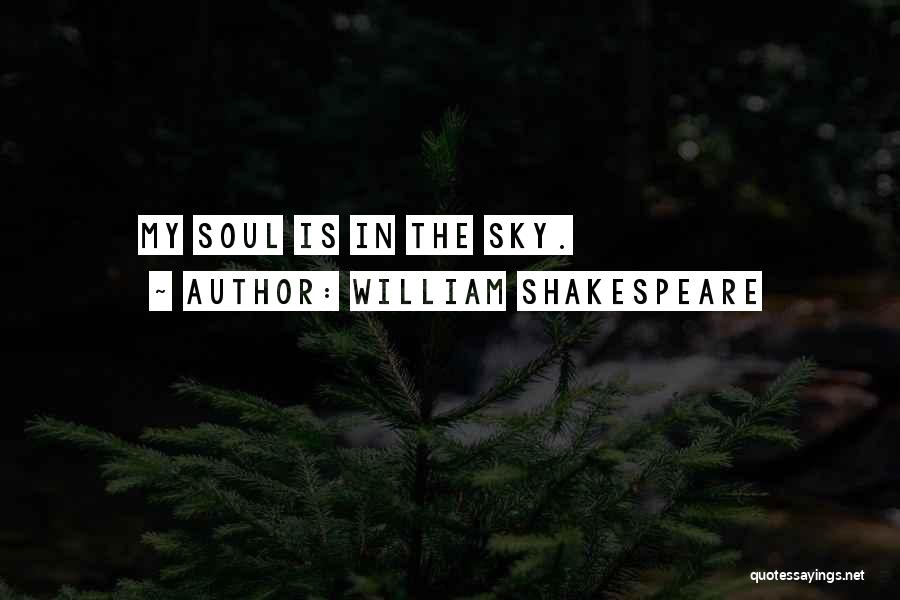 MY SOUL IS IN THE SKY.

~ AUTHOR: WILLIAM SHAKESPEARE

quotessayings.net